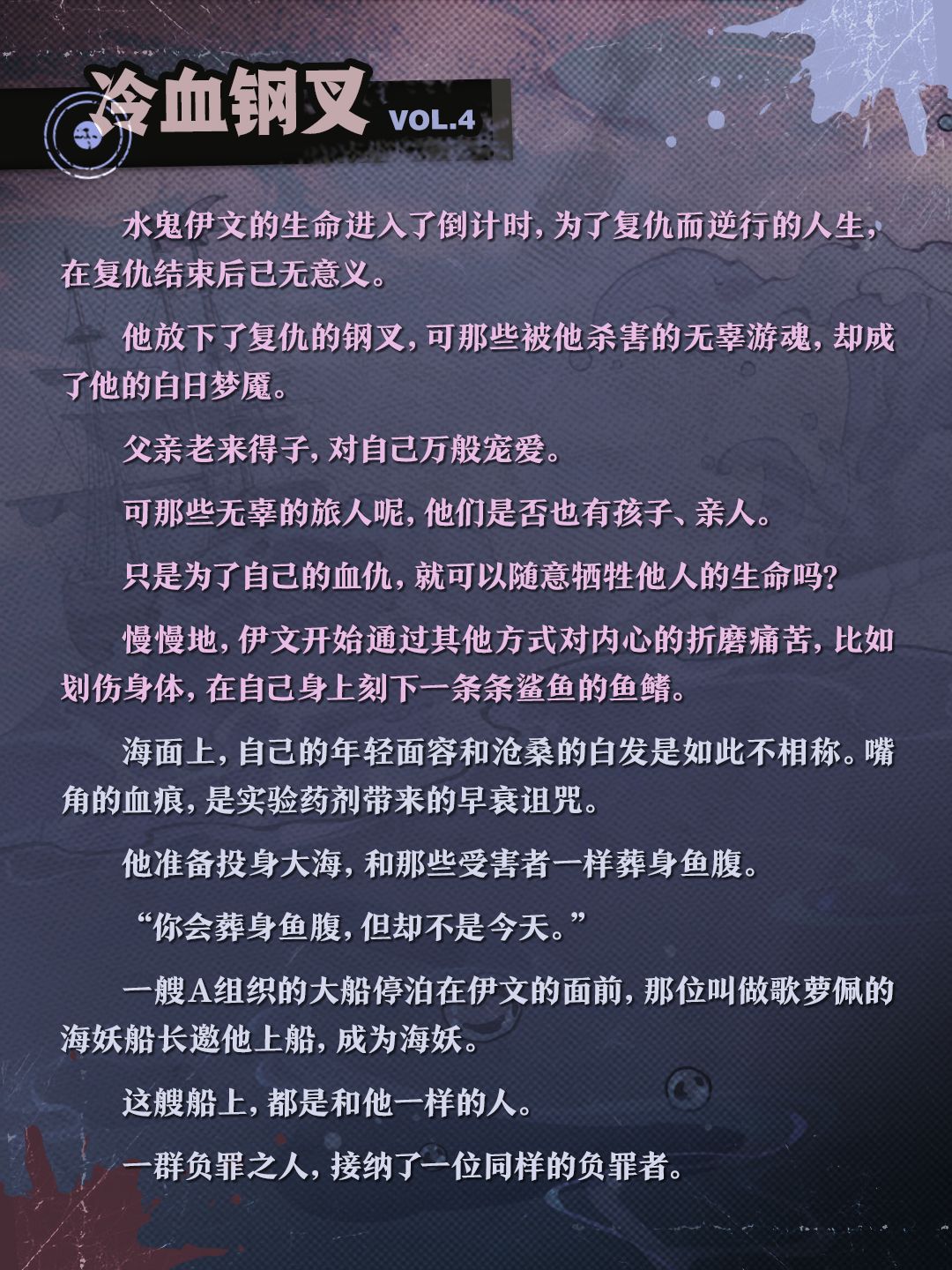 冷血钢叉 VOL.4

水鬼伊文的生命进入了倒计时，为了复仇而逆行的人生，在复仇结束后已无意义。

他放下了复仇的钢叉，可那些被他杀害的无辜游魂，却成了他的白日梦魇。

父亲老来得子，对自己万般宠爱。

可那些无辜的旅人呢，他们是否也有孩子、亲人。

只是为了自己的血仇，就可以随意牺牲他人的生命吗？

慢慢地，伊文开始通过其他方式对内心的折磨痛苦，比如划伤身体，在自己身上刻下一条条鲨鱼的鱼鳍。

海面上，自己的年轻面容和沧桑的白发是如此不相称。嘴角的血痕，是实验药剂带来的早衰诅咒。

他准备投身大海，和那些受害者一样葬身鱼腹。

“你会葬身鱼腹，但却不是今天。”

一艘A组织的大船停泊在伊文的面前，那位叫做歌萝佩的海妖船长邀他上船，成为海妖。

这艘船上，都是和他一样的人。

一群负罪之人，接纳了一位同样的负罪者。